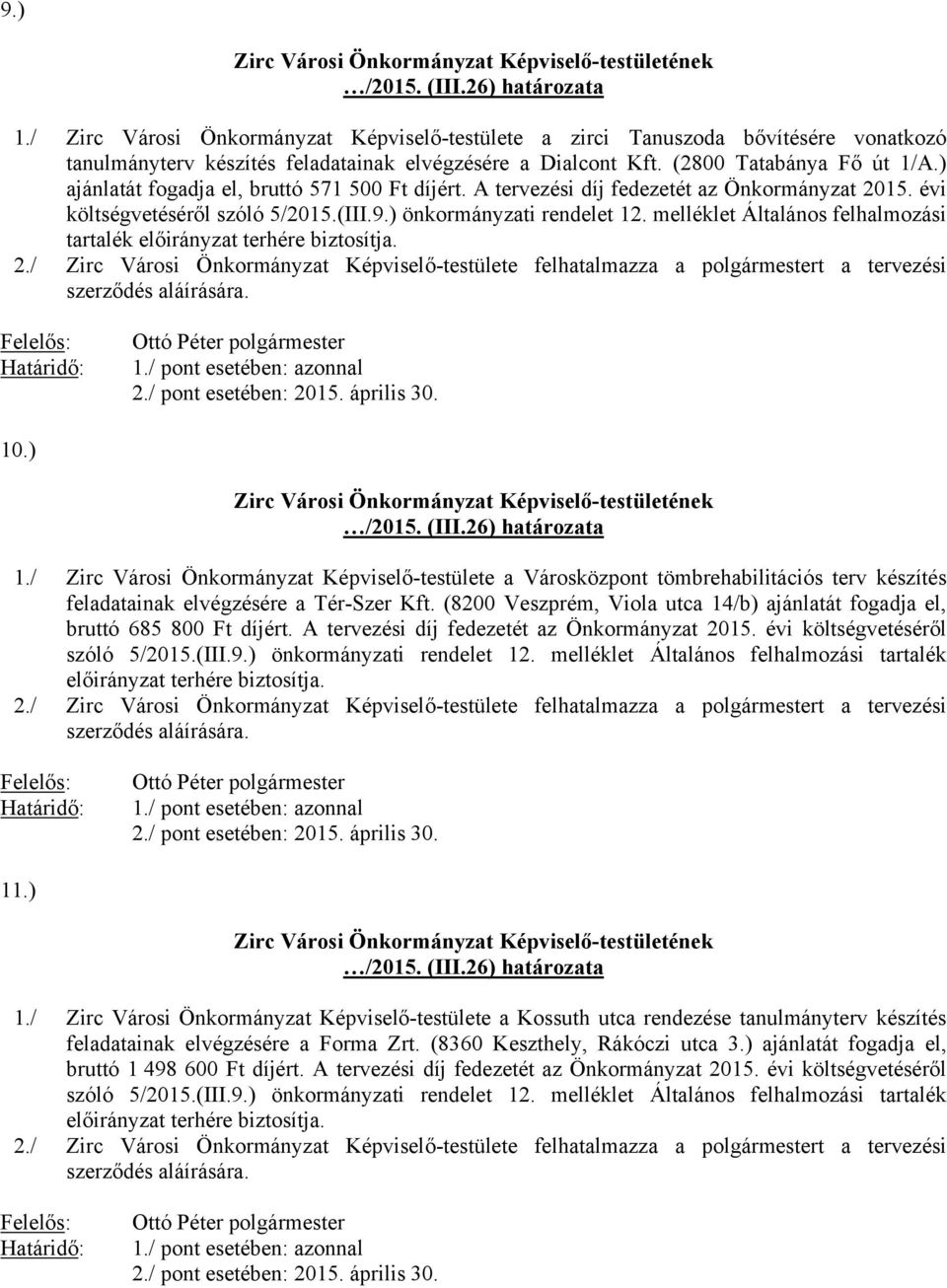 9.)

Zirc Városi Önkormányzat Képviselő-testületének …/2015. (III.26) határozata

1./ Zirc Városi Önkormányzat Képviselő-testülete a zirci Tanuszoda bővítésére vonatkozó tanulmányterv készítés feladatainak elvégzésére a Dialcont Kft. (2800 Tatabánya Fő út 1/A.) ajánlatát fogadja el, bruttó 571 500 Ft díjért. A tervezési díj fedezetét az Önkormányzat 2015. évi költségvetéséről szóló 5/2015.(III.9.) önkormányzati rendelet 12. melléklet Általános felhalmozási tartalék előirányzat terhére biztosítja.
2./ Zirc Városi Önkormányzat Képviselő-testülete felhatalmazza a polgármestert a tervezési szerződés aláírására.

Felelős: Ottó Péter polgármester
Határidő: 1./ pont esetében: azonnal
2./ pont esetében: 2015. április 30.

10.)

Zirc Városi Önkormányzat Képviselő-testületének …/2015. (III.26) határozata

1./ Zirc Városi Önkormányzat Képviselő-testülete a Városközpont tömbrehabilitációs terv készítés feladatainak elvégzésére a Tér-Szer Kft. (8200 Veszprém, Viola utca 14/b) ajánlatát fogadja el, bruttó 685 800 Ft díjért. A tervezési díj fedezetét az Önkormányzat 2015. évi költségvetéséről szóló 5/2015.(III.9.) önkormányzati rendelet 12. melléklet Általános felhalmozási tartalék előirányzat terhére biztosítja.
2./ Zirc Városi Önkormányzat Képviselő-testülete felhatalmazza a polgármestert a tervezési szerződés aláírására.

Felelős: Ottó Péter polgármester
Határidő: 1./ pont esetében: azonnal
2./ pont esetében: 2015. április 30.

11.)

Zirc Városi Önkormányzat Képviselő-testületének …/2015. (III.26) határozata

1./ Zirc Városi Önkormányzat Képviselő-testülete a Kossuth utca rendezése tanulmányterv készítés feladatainak elvégzésére a Forma Zrt. (8360 Keszthely, Rákóczi utca 3.) ajánlatát fogadja el, bruttó 1 498 600 Ft díjért. A tervezési díj fedezetét az Önkormányzat 2015. évi költségvetéséről szóló 5/2015.(III.9.) önkormányzati rendelet 12. melléklet Általános felhalmozási tartalék előirányzat terhére biztosítja.
2./ Zirc Városi Önkormányzat Képviselő-testülete felhatalmazza a polgármestert a tervezési szerződés aláírására.

Felelős: Ottó Péter polgármester
Határidő: 1./ pont esetében: azonnal
2./ pont esetében: 2015. április 30.